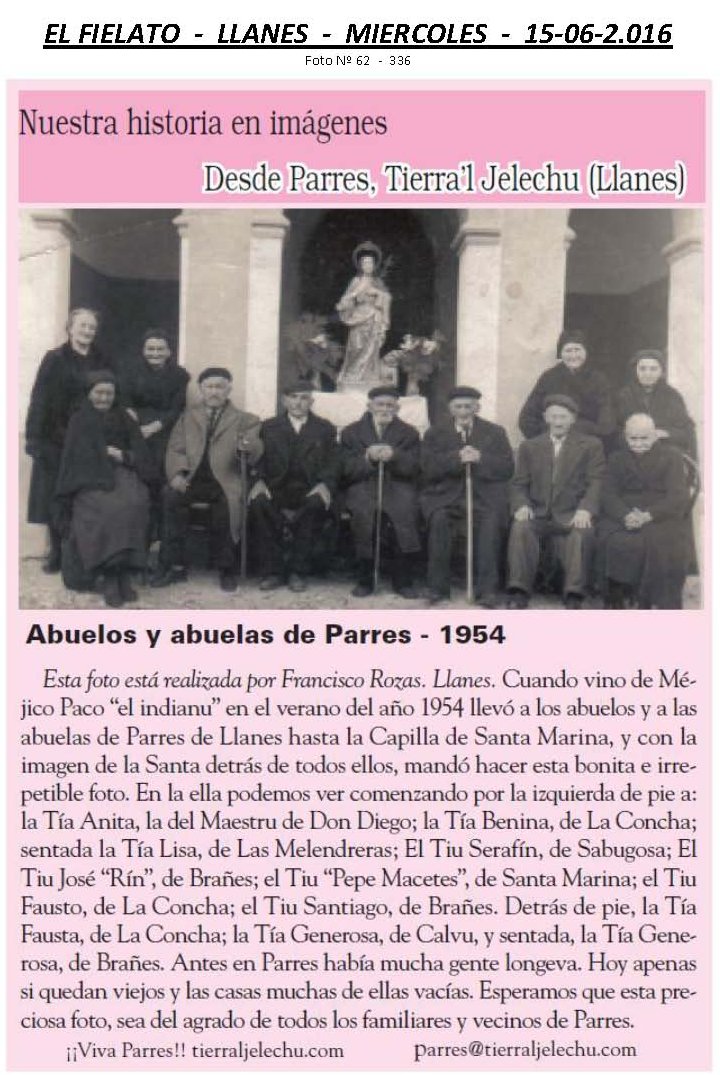 EL FIELATO - LLANES - MIERCOLES - 15-06-2.016

Foto Nº 62 - 336

Nuestra historia en imágenes

Desde Parres, Tierra'l Jelechu (Llanes)

Abuelos y abuelas de Parres - 1954

Esta foto está realizada por Francisco Rozas. Llanes. Cuando vino de Méjico Paco "el indianu" en el verano del año 1954 llevó a los abuelos y a las abuelas de Parres de Llanes hasta la Capilla de Santa Marina, y con la imagen de la Santa detrás de todos ellos, mandó hacer esta bonita e irrepetible foto. En la ella podemos ver comenzando por la izquierda de pie a: la Tía Anita, la del Maestru de Don Diego; la Tía Benina, de La Concha; sentada la Tía Lisa, de Las Melendreras; El Tiu Serafín, de Sabugosa; El Tiu José "Rín", de Brañes; el Tiu "Pepe Macetes", de Santa Marina; el Tiu Fausto, de La Concha; el Tiu Santiago, de Brañes. Detrás de pie, la Tía Fausta, de La Concha; la Tía Generosa, de Calvu, y sentada, la Tía Generosa, de Brañes. Antes en Parres había mucha gente longeva. Hoy apenas si quedan viejos y las casas muchas de ellas vacías. Esperamos que esta preciosa foto, sea del agrado de todos los familiares y vecinos de Parres.

¡¡Viva Parres!! tierraljelechu.com parres@tierraljelechu.com